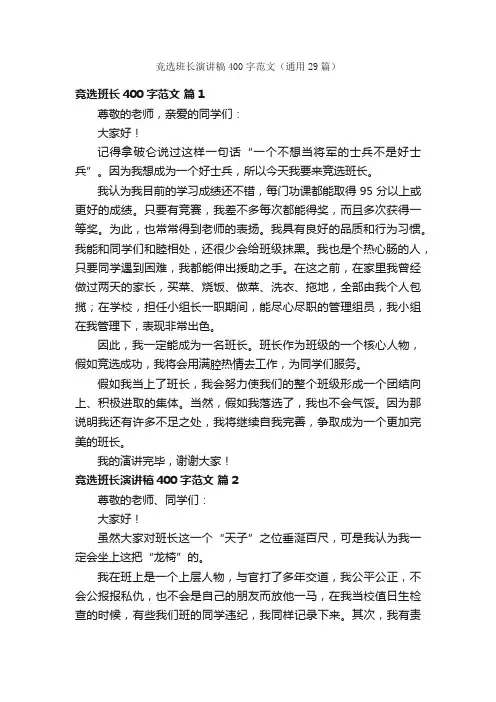 竞选班长演讲稿400字范文（通用29篇）

竞选班长400字范文 篇1

尊敬的老师，亲爱的同学们：

大家好！

记得拿破仑说过这样一句话“一个不想当将军的士兵不是好士兵”。因为我想成为一个好士兵，所以今天我要来竞选班长。

我认为我目前的学习成绩还不错，每门功课都能取得95分以上或更好的成绩。只要有竞赛，我差不多每次都能得奖，而且多次获得一等奖。为此，也常常得到老师的表扬。我具有良好的品质和行为习惯。我能和同学们和睦相处，还很少会给班级抹黑。我也是个热心肠的人，只要同学遇到困难，我都能伸出援助之手。在这之前，在家里我曾经做过两天的家长，买菜、烧饭、做菜、洗衣、拖地，全部由我个人包揽；在学校，担任小组长一职期间，能尽心尽职的管理组员，我小组在我管理下，表现非常出色。

因此，我一定能成为一名班长。班长作为班级的一个核心人物，假如竞选成功，我将会用满腔热情去工作，为同学们服务。

假如我当上了班长，我会努力使我们的整个班级形成一个团结向上、积极进取的集体。当然，假如我落选了，我也不会气馁。因为那说明我还有许多不足之处，我将继续自我完善，争取成为一个更加完美的班长。

我的演讲完毕，谢谢大家！

竞选班长演讲稿400字范文 篇2

尊敬的老师、同学们：

大家好！

虽然大家对班长这一个“天子”之位垂涎百尺，可是我认为我一定会坐上这把“龙椅”的。

我在班上是一个上层人物，与官打了多年交道，我公平公正，不会公报报私仇，也不会是自己的朋友而放他一马，在我当校值日生检查的时候，有些我们班的同学违纪，我同样记录下来。其次，我有责